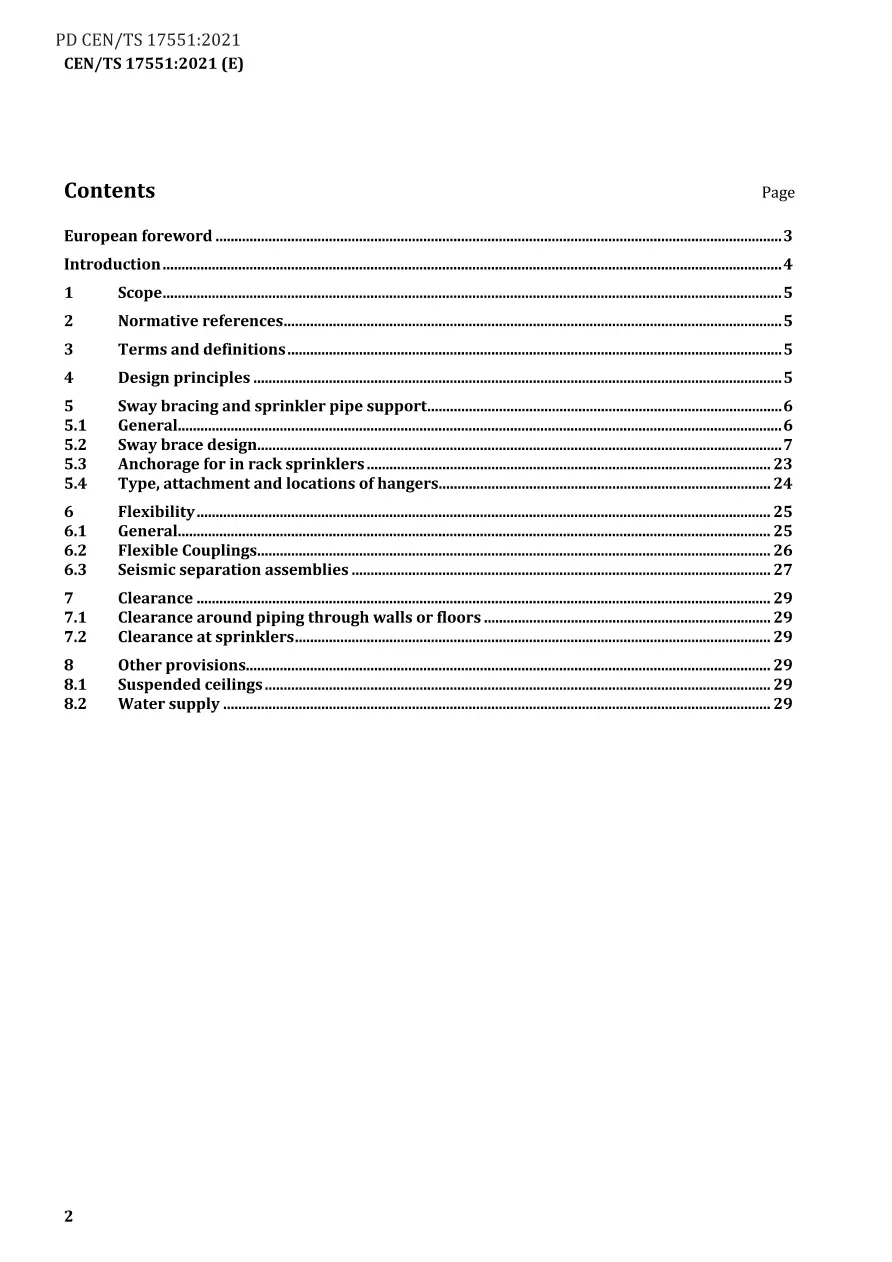 PD CEN/TS 17551:2021
CEN/TS 17551:2021 (E)

Contents Page

European foreword 3
Introduction 4
1 Scope 5
2 Normative references 5
3 Terms and definitions 5
4 Design principles 5
5 Sway bracing and sprinkler pipe support 6
5.1 General 6
5.2 Sway brace design 7
5.3 Anchorage for in rack sprinklers 23
5.4 Type, attachment and locations of hangers 24
6 Flexibility 25
6.1 General 25
6.2 Flexible Couplings 26
6.3 Seismic separation assemblies 27
7 Clearance 29
7.1 Clearance around piping through walls or floors 29
7.2 Clearance at sprinklers 29
8 Other provisions 29
8.1 Suspended ceilings 29
8.2 Water supply 29

2